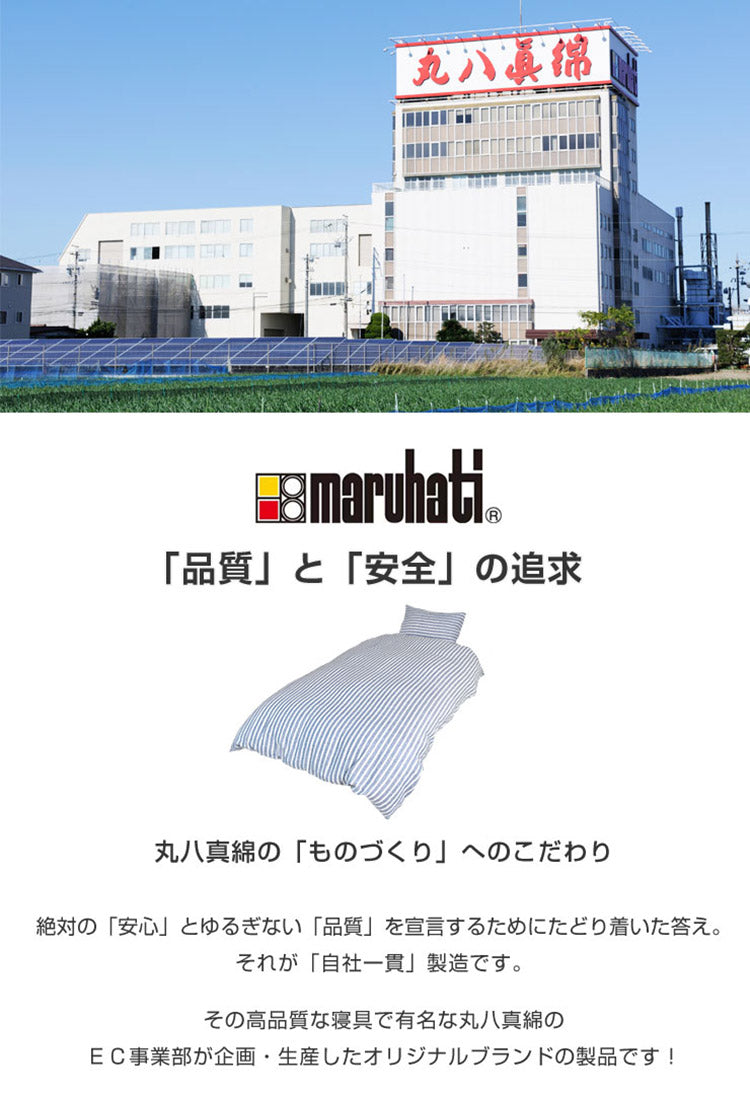 丸八真綿

maruhati®

「品質」と「安全」の追求

丸八真綿の「ものづくり」へのこだわり

絶対の「安心」とゆるぎない「品質」を宣言するためにたどり着いた答え。
それが「自社一貫」製造です。

その高品質な寝具で有名な丸八真綿の
ＥＣ事業部が企画・生産したオリジナルブランドの製品です！